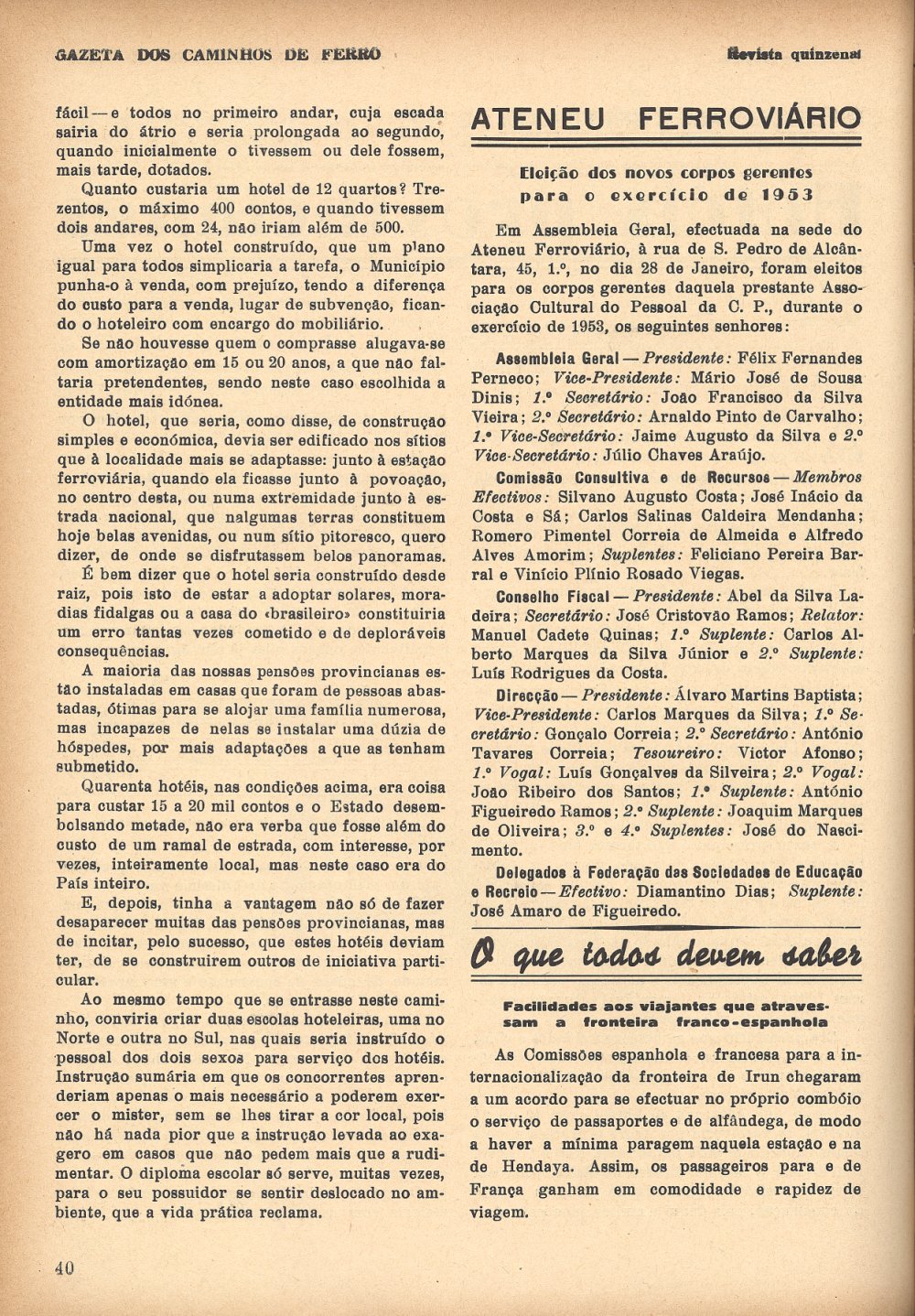 GAZETA DOS CAMINHOS DE FERRO

Revista quinzenal

fácil — e todos no primeiro andar, cuja escada sairia do átrio e seria prolongada ao segundo, quando inicialmente o tivessem ou dele fossem, mais tarde, dotados.

Quanto custaria um hotel de 12 quartos? Trezentos, o máximo 400 contos, e quando tivessem dois andares, com 24, não iriam além de 500.

Uma vez o hotel construído, que um plano igual para todos simplicaria a tarefa, o Município punha-o à venda, com prejuízo, tendo a diferença do custo para a venda, lugar de subvenção, ficando o hoteleiro com encargo do mobiliário.

Se não houvesse quem o comprasse alugava-se com amortização em 15 ou 20 anos, a que não faltaria pretendentes, sendo neste caso escolhida a entidade mais idónea.

O hotel, que seria, como disse, de construção simples e económica, devia ser edificado nos sítios que à localidade mais se adaptasse: junto à estação ferroviária, quando ela ficasse junto à povoação, no centro desta, ou numa extremidade junto à estrada nacional, que nalgumas terras constituem hoje belas avenidas, ou num sítio pitoresco, quero dizer, de onde se disfrutassem belos panoramas.

É bem dizer que o hotel seria construído desde raiz, pois isto de estar a adoptar solares, moradias fidalgas ou a casa do «brasileiro» constituiria um erro tantas vezes cometido e de deploráveis consequências.

A maioria das nossas pensões provincianas estão instaladas em casas que foram de pessoas abastadas, ótimas para se alojar uma família numerosa, mas incapazes de nelas se instalar uma dúzia de hóspedes, por mais adaptações a que as tenham submetido.

Quarenta hotéis, nas condições acima, era coisa para custar 15 a 20 mil contos e o Estado desembolsando metade, não era verba que fosse além do custo de um ramal de estrada, com interesse, por vezes, inteiramente local, mas neste caso era do País inteiro.

E, depois, tinha a vantagem não só de fazer desaparecer muitas das pensões provincianas, mas de incitar, pelo sucesso, que estes hotéis deviam ter, de se construirem outros de iniciativa particular.

Ao mesmo tempo que se entrasse neste caminho, conviria criar duas escolas hoteleiras, uma no Norte e outra no Sul, nas quais seria instruído o pessoal dos dois sexos para serviço dos hotéis. Instrução sumária em que os concorrentes aprenderiam apenas o mais necessário a poderem exercer o mister, sem se lhes tirar a cor local, pois não há nada pior que a instrução levada ao exagero em casos que não pedem mais que a rudimentar. O diploma escolar só serve, muitas vezes, para o seu possuidor se sentir deslocado no ambiente, que a vida prática reclama.

ATENEU FERROVIÁRIO

Eleição dos novos corpos gerentes para o exercício de 1953

Em Assembleia Geral, efectuada na sede do Ateneu Ferroviário, à rua de S. Pedro de Alcântara, 45, 1.º, no dia 28 de Janeiro, foram eleitos para os corpos gerentes daquela prestante Associação Cultural do Pessoal da C. P., durante o exercício de 1953, os seguintes senhores:

Assembleia Geral — Presidente: Félix Fernandes Perneco; Vice-Presidente: Mário José de Sousa Dinis; 1.º Secretário: João Francisco da Silva Vieira; 2.º Secretário: Arnaldo Pinto de Carvalho; 1.º Vice-Secretário: Jaime Augusto da Silva e 2.º Vice-Secretário: Júlio Chaves Araújo.

Comissão Consultiva e de Recursos — Membros Efectivos: Silvano Augusto Costa; José Inácio da Costa e Sá; Carlos Salinas Caldeira Mendanha; Romero Pimentel Correia de Almeida e Alfredo Alves Amorim; Suplentes: Feliciano Pereira Barral e Vinício Plínio Rosado Viegas.

Conselho Fiscal — Presidente: Abel da Silva Ladeira; Secretário: José Cristovão Ramos; Relator: Manuel Cadete Quinas; 1.º Suplente: Carlos Alberto Marques da Silva Júnior e 2.º Suplente: Luís Rodrigues da Costa.

Direcção — Presidente: Álvaro Martins Baptista; Vice-Presidente: Carlos Marques da Silva; 1.º Secretário: Gonçalo Correia; 2.º Secretário: António Tavares Correia; Tesoureiro: Victor Afonso; 1.º Vogal: Luís Gonçalves da Silveira; 2.º Vogal: João Ribeiro dos Santos; 1.º Suplente: António Figueiredo Ramos; 2.º Suplente: Joaquim Marques de Oliveira; 3.º e 4.º Suplentes: José do Nascimento.

Delegados à Federação das Sociedades de Educação e Recreio — Efectivo: Diamantino Dias; Suplente: José Amaro de Figueiredo.

O que todos devem saber

Facilidades aos viajantes que atravessam a fronteira franco-espanhola

As Comissões espanhola e francesa para a internacionalização da fronteira de Irun chegaram a um acordo para se efectuar no próprio combóio o serviço de passaportes e de alfândega, de modo a haver a mínima paragem naquela estação e na de Hendaya. Assim, os passageiros para e de França ganham em comodidade e rapidez de viagem.

40